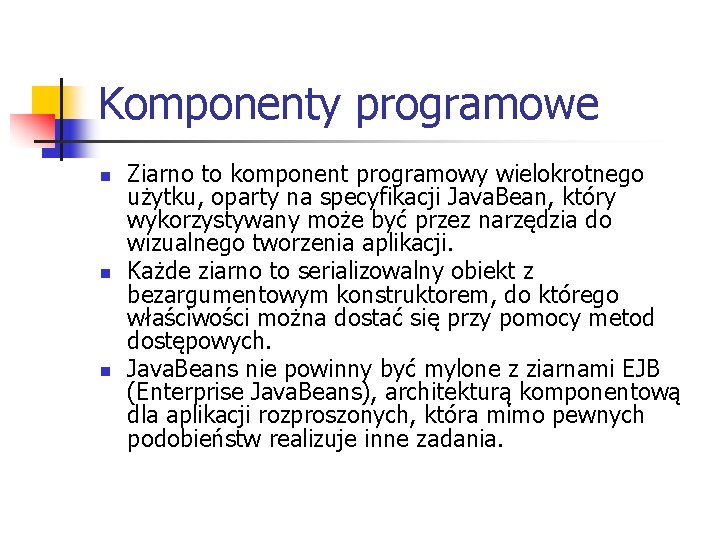 Komponenty programowe

- Ziarno to komponent programowy wielokrotnego użytku, oparty na specyfikacji JavaBean, który wykorzystywany może być przez narzędzia do wizualnego tworzenia aplikacji.
- Każde ziarno to serializowalny obiekt z bezargumentowym konstruktorem, do którego właściwości można dostać się przy pomocy metod dostępowych.
- JavaBeans nie powinny być mylone z ziarnami EJB (Enterprise JavaBeans), architekturą komponentową dla aplikacji rozproszonych, która mimo pewnych podobieństw realizuje inne zadania.